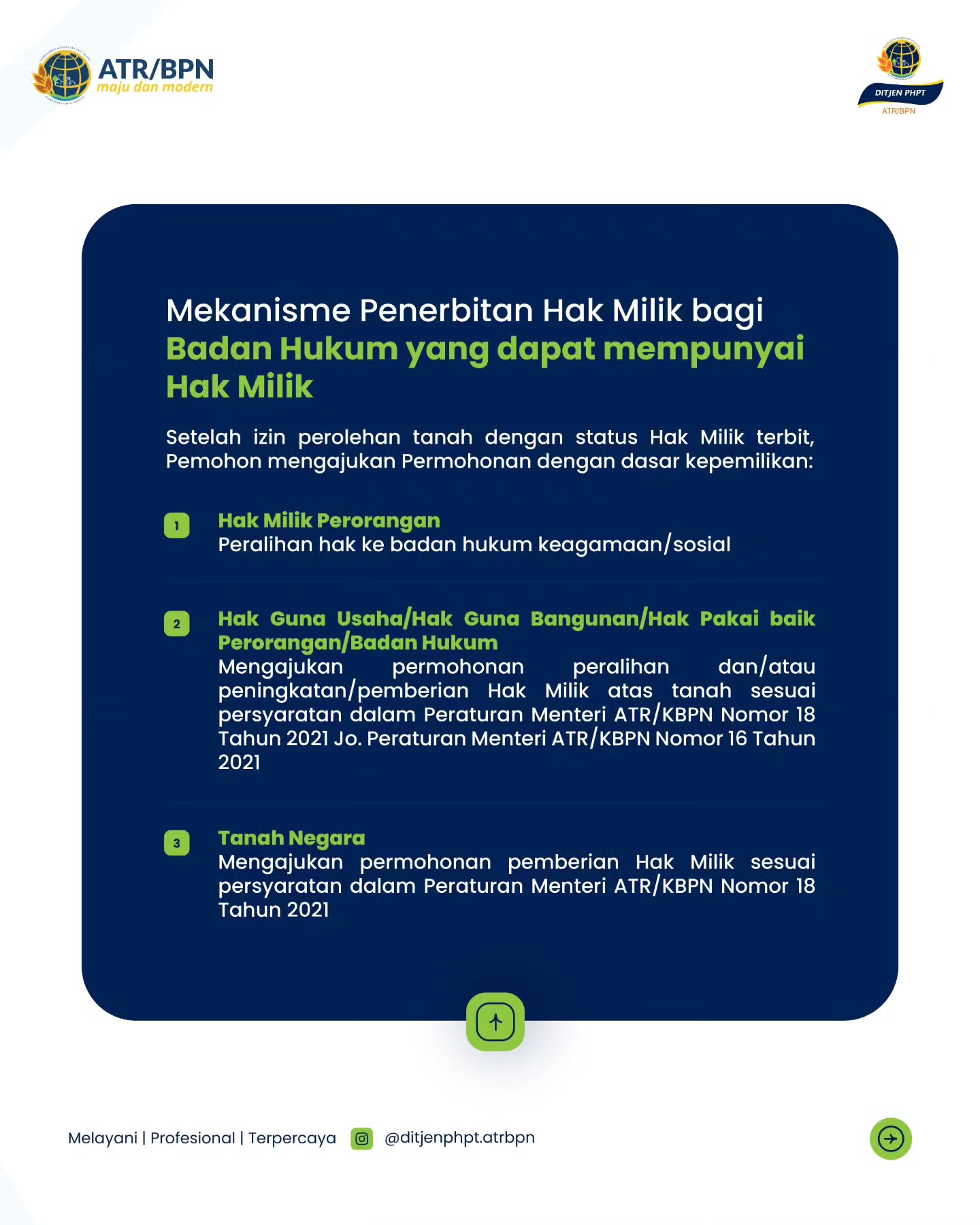 ATR/BPN
maju dan modern

DITJEN PHPT
ATR/BPN

Mekanisme Penerbitan Hak Milik bagi Badan Hukum yang dapat mempunyai Hak Milik

Setelah izin perolehan tanah dengan status Hak Milik terbit, Pemohon mengajukan Permohonan dengan dasar kepemilikan:

1
Hak Milik Perorangan
Peralihan hak ke badan hukum keagamaan/sosial

2
Hak Guna Usaha/Hak Guna Bangunan/Hak Pakai baik Perorangan/Badan Hukum
Mengajukan permohonan peralihan dan/atau peningkatan/pemberian Hak Milik atas tanah sesuai persyaratan dalam Peraturan Menteri ATR/KBPN Nomor 18 Tahun 2021 Jo. Peraturan Menteri ATR/KBPN Nomor 16 Tahun 2021

3
Tanah Negara
Mengajukan permohonan pemberian Hak Milik sesuai persyaratan dalam Peraturan Menteri ATR/KBPN Nomor 18 Tahun 2021

Melayani | Profesional | Terpercaya @ditjenphpt.atrbpn